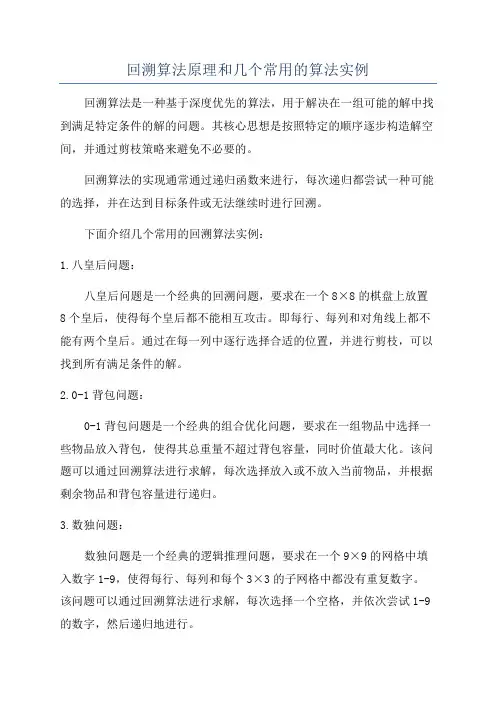 回溯算法原理和几个常用的算法实例

回溯算法是一种基于深度优先的算法，用于解决在一组可能的解中找到满足特定条件的解的问题。其核心思想是按照特定的顺序逐步构造解空间，并通过剪枝策略来避免不必要的。

回溯算法的实现通常通过递归函数来进行，每次递归都尝试一种可能的选择，并在达到目标条件或无法继续时进行回溯。

下面介绍几个常用的回溯算法实例：

1.八皇后问题：

八皇后问题是一个经典的回溯问题，要求在一个8×8的棋盘上放置8个皇后，使得每个皇后都不能相互攻击。即每行、每列和对角线上都不能有两个皇后。通过在每一列中逐行选择合适的位置，并进行剪枝，可以找到所有满足条件的解。

2.0-1背包问题：

0-1背包问题是一个经典的组合优化问题，要求在一组物品中选择一些物品放入背包，使得其总重量不超过背包容量，同时价值最大化。该问题可以通过回溯算法进行求解，每次选择放入或不放入当前物品，并根据剩余物品和背包容量进行递归。

3.数独问题：

数独问题是一个经典的逻辑推理问题，要求在一个9×9的网格中填入数字1-9，使得每行、每列和每个3×3的子网格中都没有重复数字。该问题可以通过回溯算法进行求解，每次选择一个空格，并依次尝试1-9的数字，然后递归地进行。